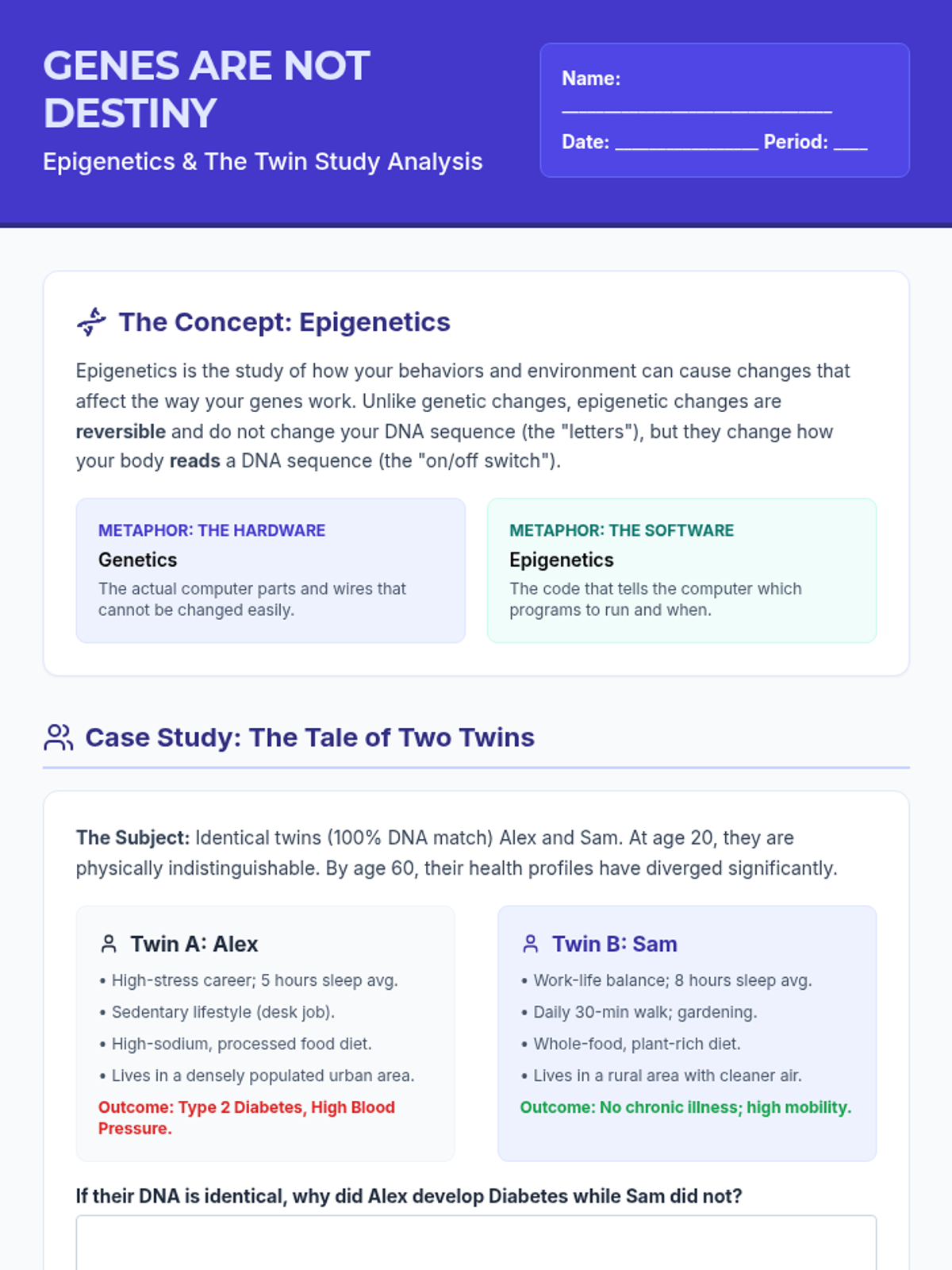 GENES ARE NOT DESTINY

Epigenetics & The Twin Study Analysis

Name: ____

Date: ____ Period: ____

The Concept: Epigenetics

Epigenetics is the study of how your behaviors and environment can cause changes that affect the way your genes work. Unlike genetic changes, epigenetic changes are reversible and do not change your DNA sequence (the "letters"), but they change how your body reads a DNA sequence (the "on/off switch").

METAPHOR: THE HARDWARE

Genetics

The actual computer parts and wires that cannot be changed easily.

METAPHOR: THE SOFTWARE

Epigenetics

The code that tells the computer which programs to run and when.

Case Study: The Tale of Two Twins

The Subject: Identical twins (100% DNA match) Alex and Sam. At age 20, they are physically indistinguishable. By age 60, their health profiles have diverged significantly.

Twin A: Alex

• High-stress career; 5 hours sleep avg.
• Sedentary lifestyle (desk job).
• High-sodium, processed food diet.
• Lives in a densely populated urban area.

Outcome: Type 2 Diabetes, High Blood Pressure.

Twin B: Sam

• Work-life balance; 8 hours sleep avg.
• Daily 30-min walk; gardening.
• Whole-food, plant-rich diet.
• Lives in a rural area with cleaner air.

Outcome: No chronic illness; high mobility.

If their DNA is identical, why did Alex develop Diabetes while Sam did not?